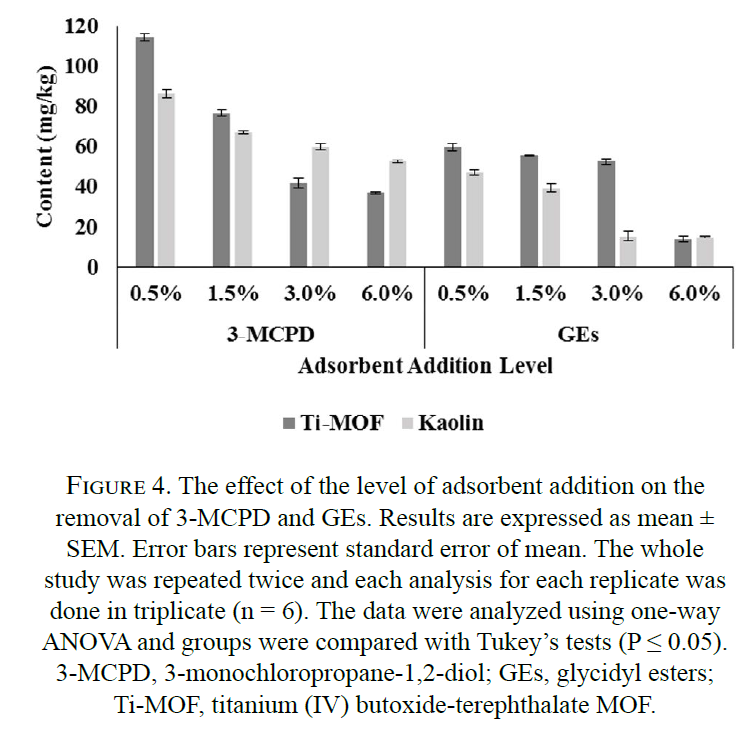 120
100
80
60
40
20
0

Content (mg/kg)

0.5% 1.5% 3.0% 6.0% 0.5% 1.5% 3.0% 6.0%

3-MCPD GEs

Adsorbent Addition Level

Ti-MOF Kaolin

FIGURE 4. The effect of the level of adsorbent addition on the removal of 3-MCPD and GEs. Results are expressed as mean ± SEM. Error bars represent standard error of mean. The whole study was repeated twice and each analysis for each replicate was done in triplicate (n = 6). The data were analyzed using one-way ANOVA and groups were compared with Tukey's tests (P ≤ 0.05). 3-MCPD, 3-monochloropropane-1,2-diol; GEs, glycidyl esters; Ti-MOF, titanium (IV) butoxide-terephthalate MOF.